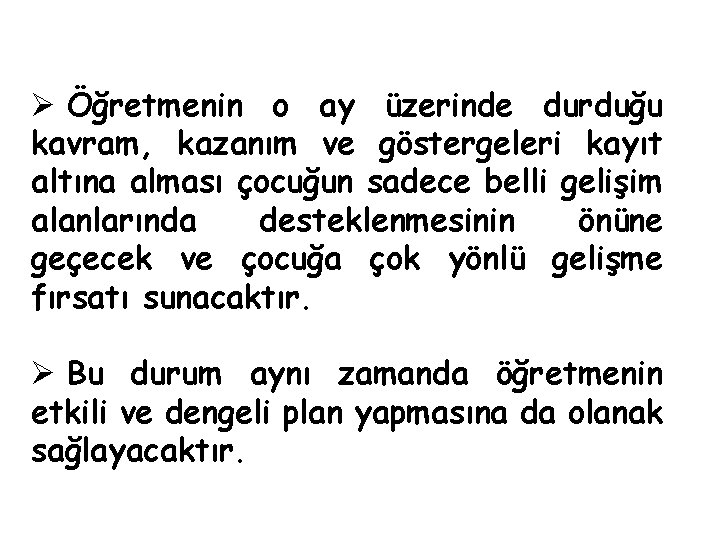 ➢ Öğretmenin o ay üzerinde durduğu kavram, kazanım ve göstergeleri kayıt altına alması çocuğun sadece belli gelişim alanlarında desteklenmesinin önüne geçecek ve çocuğa çok yönlü gelişme fırsatı sunacaktır.

➢ Bu durum aynı zamanda öğretmenin etkili ve dengeli plan yapmasına da olanak sağlayacaktır.